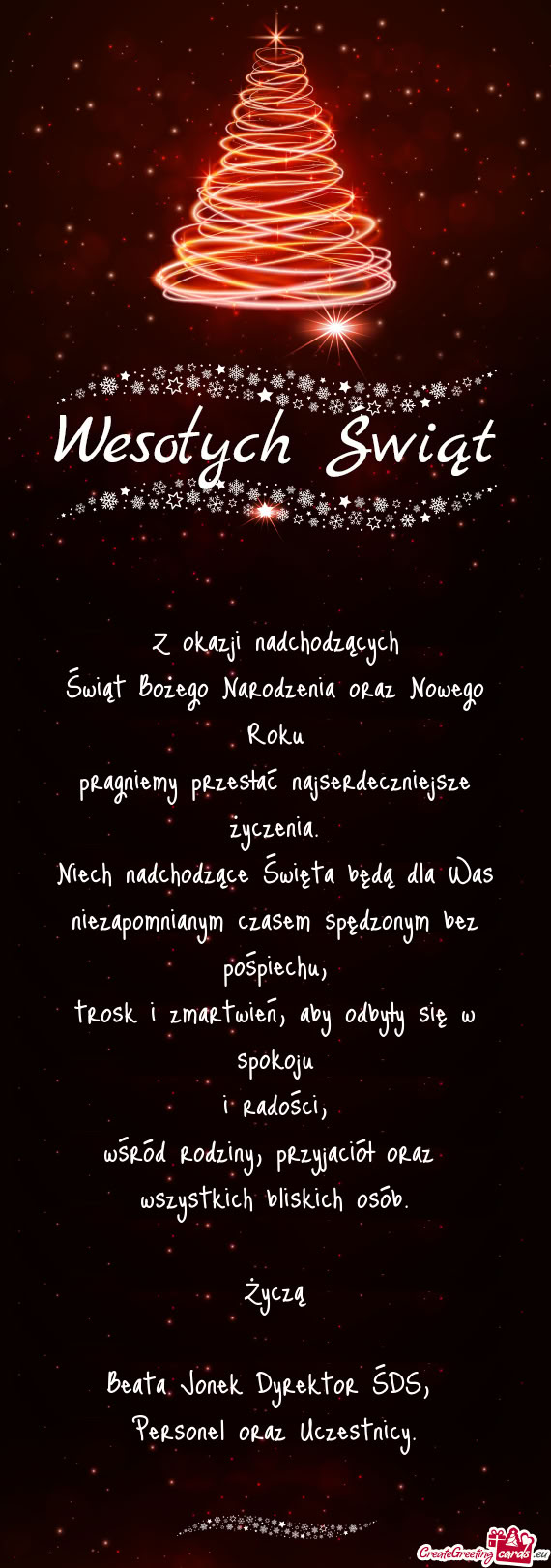 Wesołych Świąt

Z okazji nadchodzących
Świąt Bożego Narodzenia oraz Nowego Roku
pragniemy przesłać najserdeczniejsze życzenia.
Niech nadchodzące Święta będą dla Was niezapomnianym czasem spędzonym bez pośpiechu,
trosk i zmartwień, aby odbyły się w spokoju
i radości,
wśród rodziny, przyjaciół oraz wszystkich bliskich osób.

Życzą

Beata Jonek Dyrektor ŚDS,
Personel oraz Uczestnicy.

CreateGreetingcards.eu